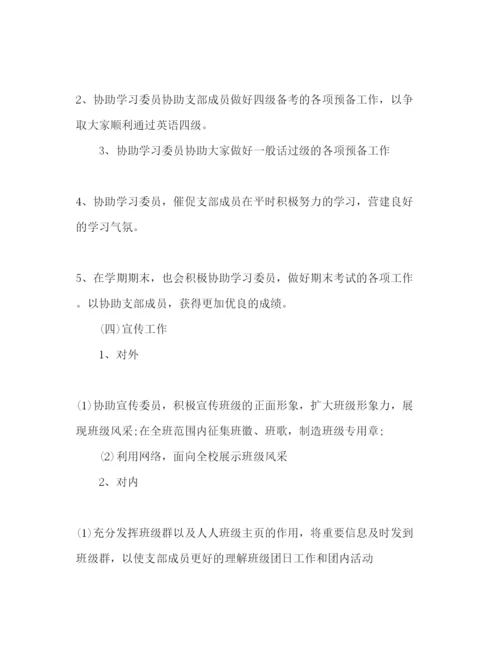 2、协助学习委员协助支部成员做好四级备考的各项预备工作，以争取大家顺利通过英语四级。

3、协助学习委员协助大家做好一般话过级的各项预备工作

4、协助学习委员，催促支部成员在平时积极努力的学习，营建良好的学习气氛。

5、在学期期末，也会积极协助学习委员，做好期末考试的各项工作。以协助支部成员，获得更加优良的成绩。

(四)宣传工作

1、对外

(1)协助宣传委员，积极宣传班级的正面形象，扩大班级形象力，展现班级风采;在全班范围内征集班徽、班歌，制造班级专用章;

(2)利用网络，面向全校展示班级风采

2、对内

(1)充分发挥班级群以及人人班级主页的作用，将重要信息及时发到班级群，以使支部成员更好的理解班级团日工作和团内活动